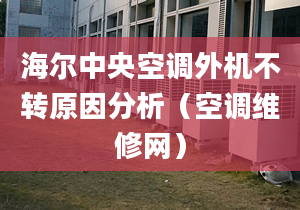 海尔中央空调外机不转原因分析（空调维修网）